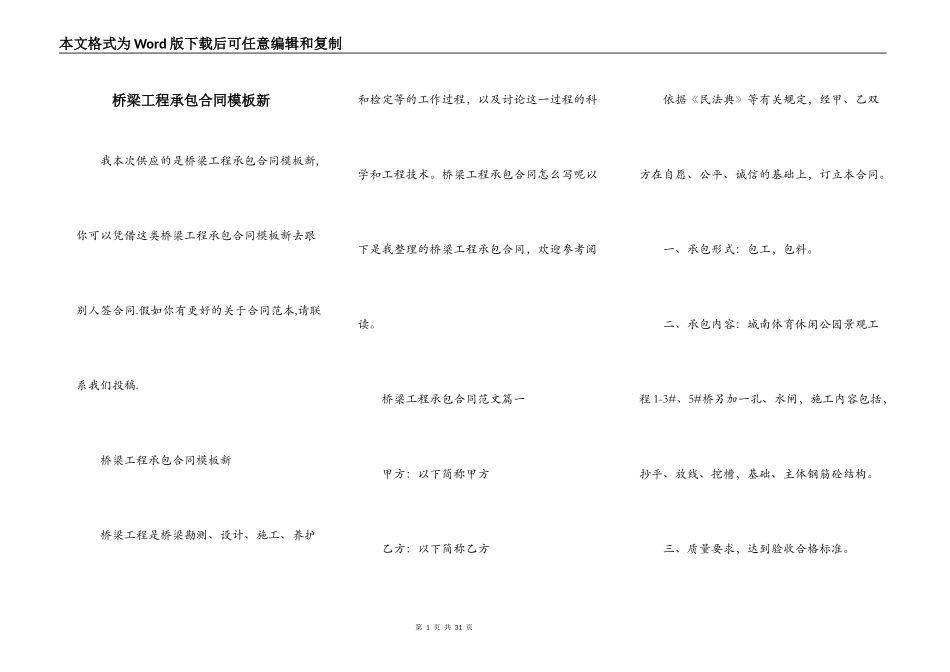 本文格式为Word版下载后可任意编辑和复制

桥梁工程承包合同模板新

我本次供应的是桥梁工程承包合同模板新，你可以凭借这类桥梁工程承包合同模板新去跟别人签合同.假如你有更好的关于合同范本,请联系我们投稿.

桥梁工程承包合同模板新

桥梁工程是桥梁勘测、设计、施工、养护和检定等的工作过程，以及讨论这一过程的科学和工程技术。桥梁工程承包合同怎么写呢以下是我整理的桥梁工程承包合同，欢迎参考阅读。

桥梁工程承包合同范文篇一

甲方：以下简称甲方

乙方：以下简称乙方

依据《民法典》等有关规定，经甲、乙双方在自愿、公平、诚信的基础上，订立本合同。

一、承包形式：包工，包料。

二、承包内容：城南体育休闲公园景观工程1-3#、5#桥另加一孔、水闸，施工内容包括，抄平、放线、挖槽，基础、主体钢筋砼结构。

三、质量要求，达到验收合格标准。

第 1 页 共 31 页